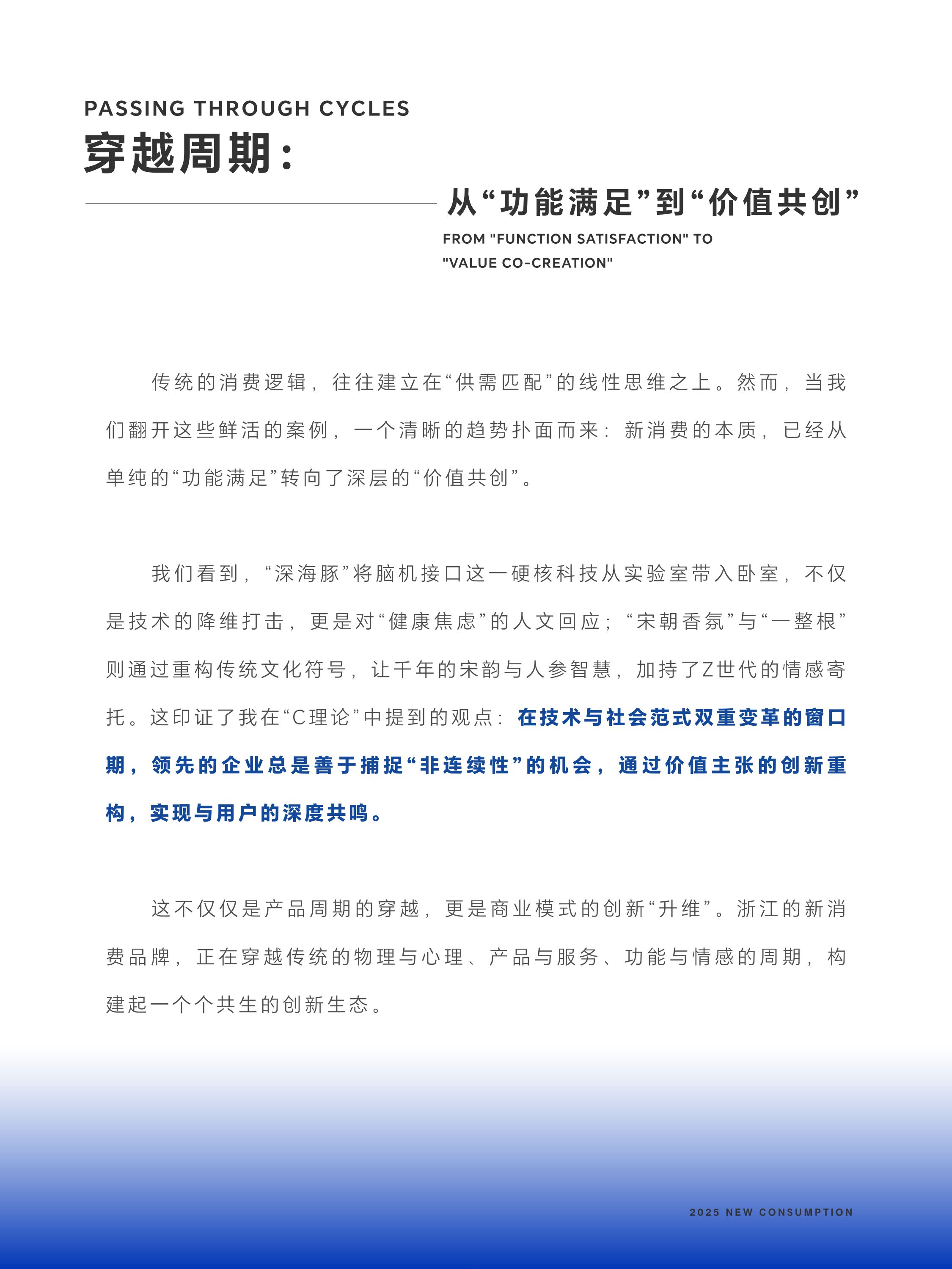 PASSING THROUGH CYCLES

穿越周期：

从“功能满足”到“价值共创”

FROM "FUNCTION SATISFACTION" TO "VALUE CO-CREATION"

传统的消费逻辑，往往建立在“供需匹配”的线性思维之上。然而，当我们翻开这些鲜活的案例，一个清晰的趋势扑面而来：新消费的本质，已经从单纯的“功能满足”转向了深层的“价值共创”。

我们看到，“深海豚”将脑机接口这一硬核科技从实验室带入卧室，不仅是技术的降维打击，更是对“健康焦虑”的人文回应；“宋朝香氛”与“一整根”则通过重构传统文化符号，让千年的宋韵与人参智慧，加持了Z世代的情感寄托。这印证了我在“C理论”中提到的观点：在技术与社会范式双重变革的窗口期，领先的企业总是善于捕捉“非连续性”的机会，通过价值主张的创新重构，实现与用户的深度共鸣。

这不仅仅是产品周期的穿越，更是商业模式的创新“升维”。浙江的新消费品牌，正在穿越传统的物理与心理、产品与服务、功能与情感的周期，构建起一个个共生的创新生态。

2025 NEW CONSUMPTION